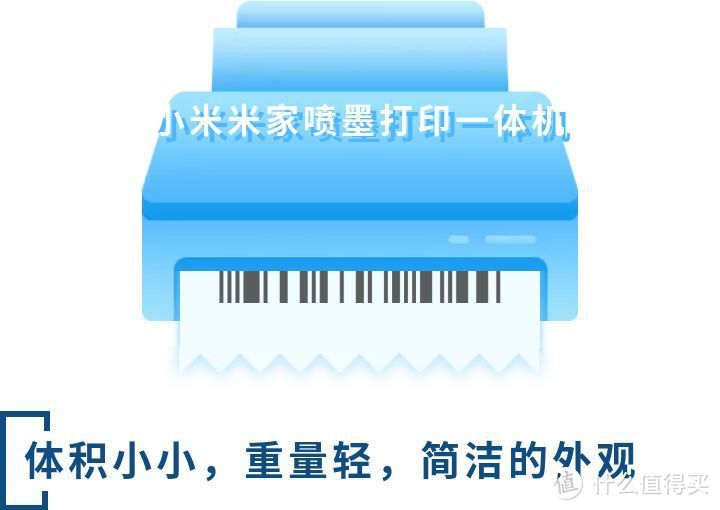 小米米家喷墨打印一体机

体积小小，重量轻，简洁的外观

值 什么值得买